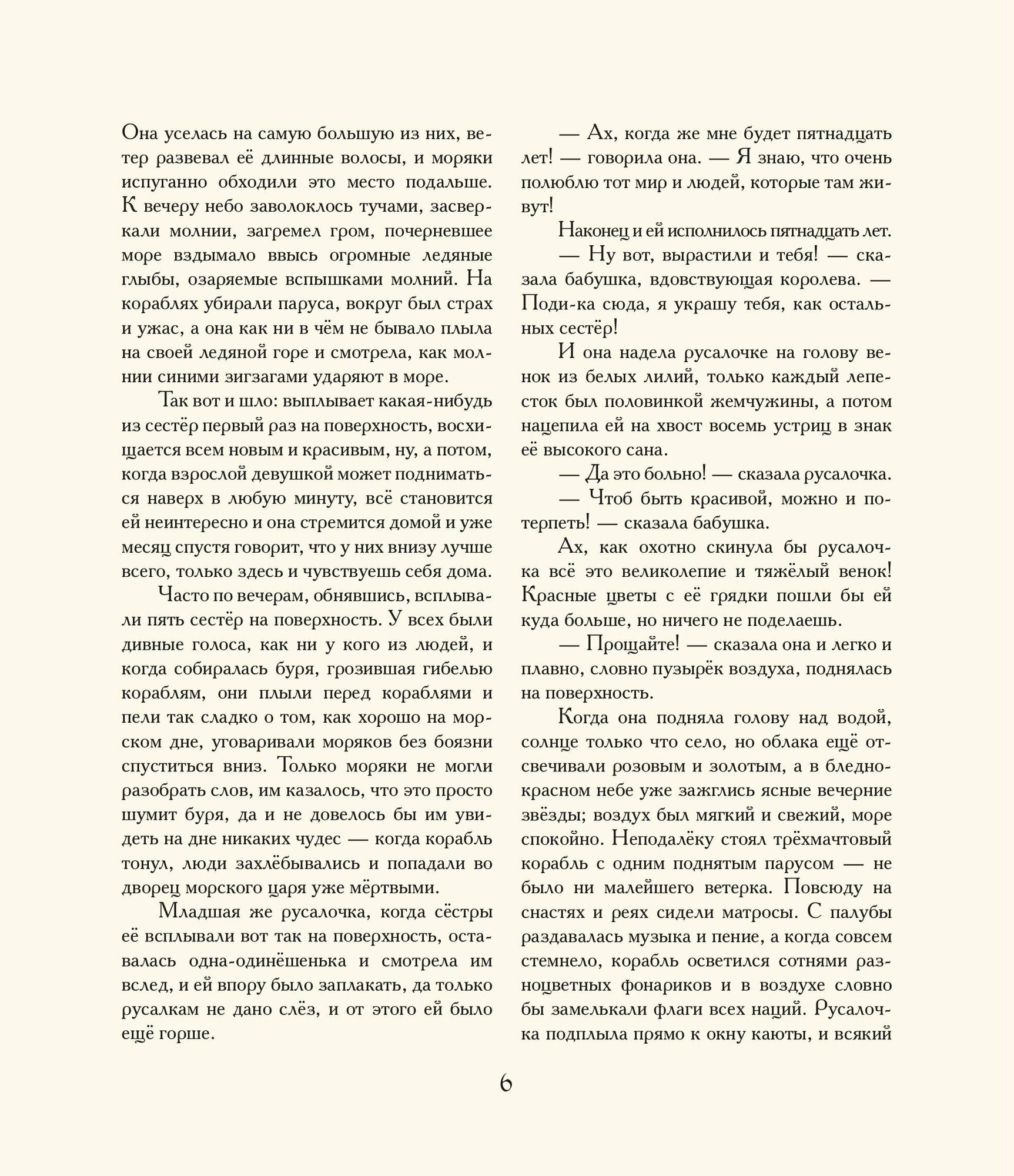 Она уселась на самую большую из них, ветер развевал её длинные волосы, и моряки испуганно обходили это место подальше. К вечеру небо заволоклось тучами, засверкали молнии, загремел гром, почерневшее море вздымало ввысь огромные ледяные глыбы, озаряемые вспышками молний. На кораблях убирали паруса, вокруг был страх и ужас, а она как ни в чём не бывало плыла на своей ледяной горе и смотрела, как молнии синими зигзагами ударяют в море.

Так вот и шло: выплывает какая-нибудь из сестёр первый раз на поверхность, восхищается всем новым и красивым, ну, а потом, когда взрослой девушкой может подниматься наверх в любую минуту, всё становится ей неинтересно и она стремится домой и уже месяц спустя говорит, что у них внизу лучше всего, только здесь и чувствуешь себя дома.

Часто по вечерам, обнявшись, всплывали пять сестёр на поверхность. У всех были дивные голоса, как ни у кого из людей, и когда собиралась буря, грозившая гибелью кораблям, они плыли перед кораблями и пели так сладко о том, как хорошо на морском дне, уговаривали моряков без боязни спуститься вниз. Только моряки не могли разобрать слов, им казалось, что это просто шумит буря, да и не довелось бы им увидеть на дне никаких чудес — когда корабль тонул, люди захлёбывались и попадали во дворец морского царя уже мёртвыми.

Младшая же русалочка, когда сёстры её всплывали вот так на поверхность, оставалась одна-одинёшенька и смотрела им вслед, и ей впору было заплакать, да только русалкам не дано слёз, и от этого ей было ещё горше.

— Ах, когда же мне будет пятнадцать лет! — говорила она. — Я знаю, что очень полюблю тот мир и людей, которые там живут!

Наконец и ей исполнилось пятнадцать лет.

— Ну вот, вырастили и тебя! — сказала бабушка, вдовствующая королева. — Поди-ка сюда, я украшу тебя, как остальных сестёр!

И она надела русалочке на голову венок из белых лилий, только каждый лепесток был половинкой жемчужины, а потом нацепила ей на хвост восемь устриц в знак её высокого сана.

— Да это больно! — сказала русалочка.

— Чтоб быть красивой, можно и потерпеть! — сказала бабушка.

Ах, как охотно скинула бы русалочка всё это великолепие и тяжёлый венок! Красные цветы с её грядки пошли бы ей куда больше, но ничего не поделаешь.

— Прощайте! — сказала она и легко и плавно, словно пузырёк воздуха, поднялась на поверхность.

Когда она подняла голову над водой, солнце только что село, но облака ещё отсвечивали розовым и золотым, а в бледно-красном небе уже зажглись ясные вечерние звёзды; воздух был мягкий и свежий, море спокойно. Неподалёку стоял трёхмачтовый корабль с одним поднятым парусом — не было ни малейшего ветерка. Повсюду на снастях и реях сидели матросы. С палубы раздавалась музыка и пение, а когда совсем стемнело, корабль осветился сотнями разноцветных фонариков и в воздухе словно бы замелькали флаги всех наций. Русалочка подплыла прямо к окну каюты, и всякий

6